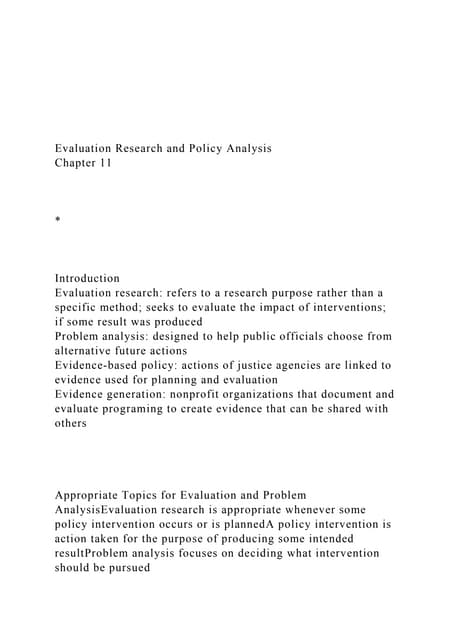 Evaluation Research and Policy Analysis
Chapter 11

*

Introduction
Evaluation research: refers to a research purpose rather than a specific method; seeks to evaluate the impact of interventions; if some result was produced
Problem analysis: designed to help public officials choose from alternative future actions
Evidence-based policy: actions of justice agencies are linked to evidence used for planning and evaluation
Evidence generation: nonprofit organizations that document and evaluate programing to create evidence that can be shared with others

Appropriate Topics for Evaluation and Problem AnalysisEvaluation research is appropriate whenever some policy intervention occurs or is plannedA policy intervention is action taken for the purpose of producing some intended resultProblem analysis focuses on deciding what intervention should be pursued